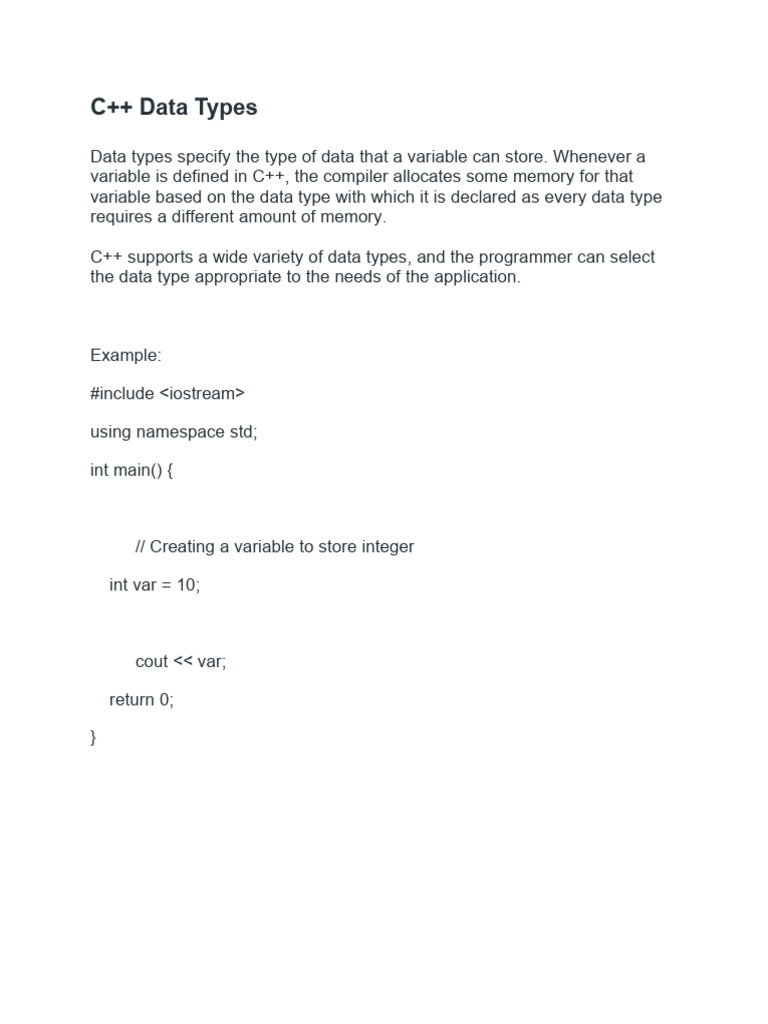 C++ Data Types

Data types specify the type of data that a variable can store. Whenever a variable is defined in C++, the compiler allocates some memory for that variable based on the data type with which it is declared as every data type requires a different amount of memory.

C++ supports a wide variety of data types, and the programmer can select the data type appropriate to the needs of the application.

Example:

#include <iostream>

using namespace std;

int main() {

// Creating a variable to store integer

int var = 10;

cout << var;

return 0;

}